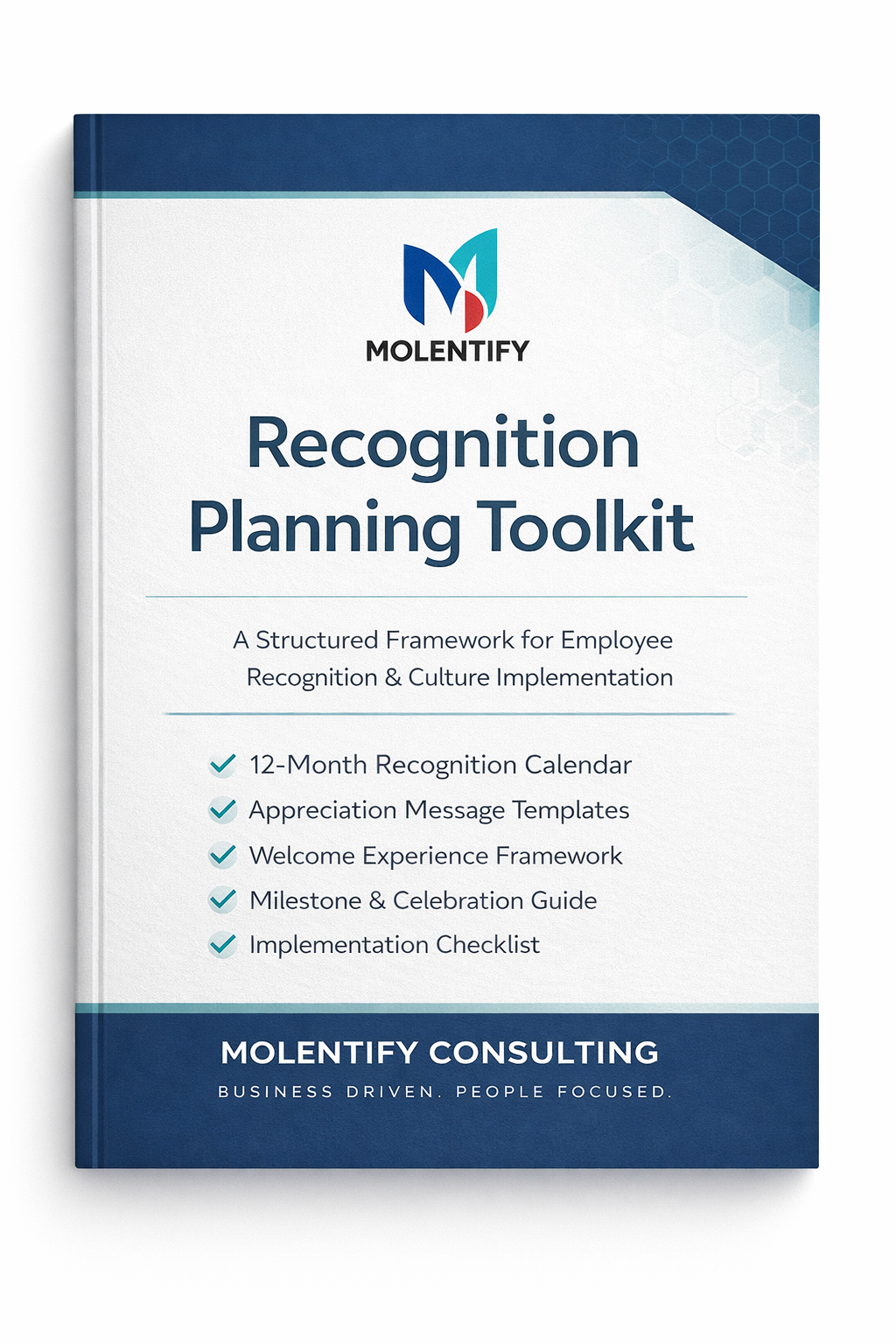 MOLENTIFY

Recognition Planning Toolkit

A Structured Framework for Employee Recognition & Culture Implementation

12-Month Recognition Calendar
Appreciation Message Templates
Welcome Experience Framework
Milestone & Celebration Guide
Implementation Checklist

MOLENTIFY CONSULTING
BUSINESS DRIVEN. PEOPLE FOCUSED.